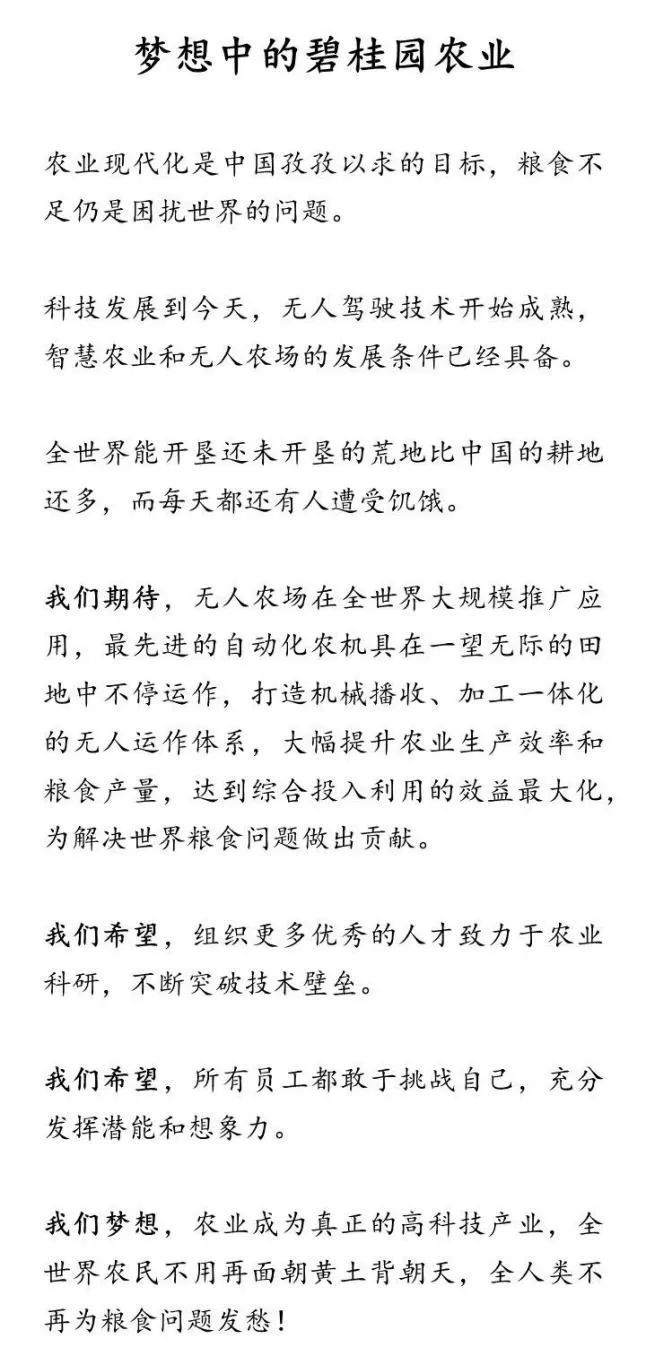 梦想中的碧桂园农业

农业现代化是中国孜孜以求的目标，粮食不足仍是困扰世界的问题。

科技发展到今天，无人驾驶技术开始成熟，智慧农业和无人农场的发展条件已经具备。

全世界能开垦还未开垦的荒地比中国的耕地还多，而每天都还有人遭受饥饿。

我们期待，无人农场在全世界大规模推广应用，最先进的自动化农机具在一望无际的田地中不停运作，打造机械播收、加工一体化的无人运作体系，大幅提升农业生产效率和粮食产量，达到综合投入利用的效益最大化，为解决世界粮食问题做出贡献。

我们希望，组织更多优秀的人才致力于农业科研，不断突破技术壁垒。

我们希望，所有员工都敢于挑战自己，充分发挥潜能和想象力。

我们梦想，农业成为真正的高科技产业，全世界农民不用再面朝黄土背朝天，全人类不再为粮食问题发愁！